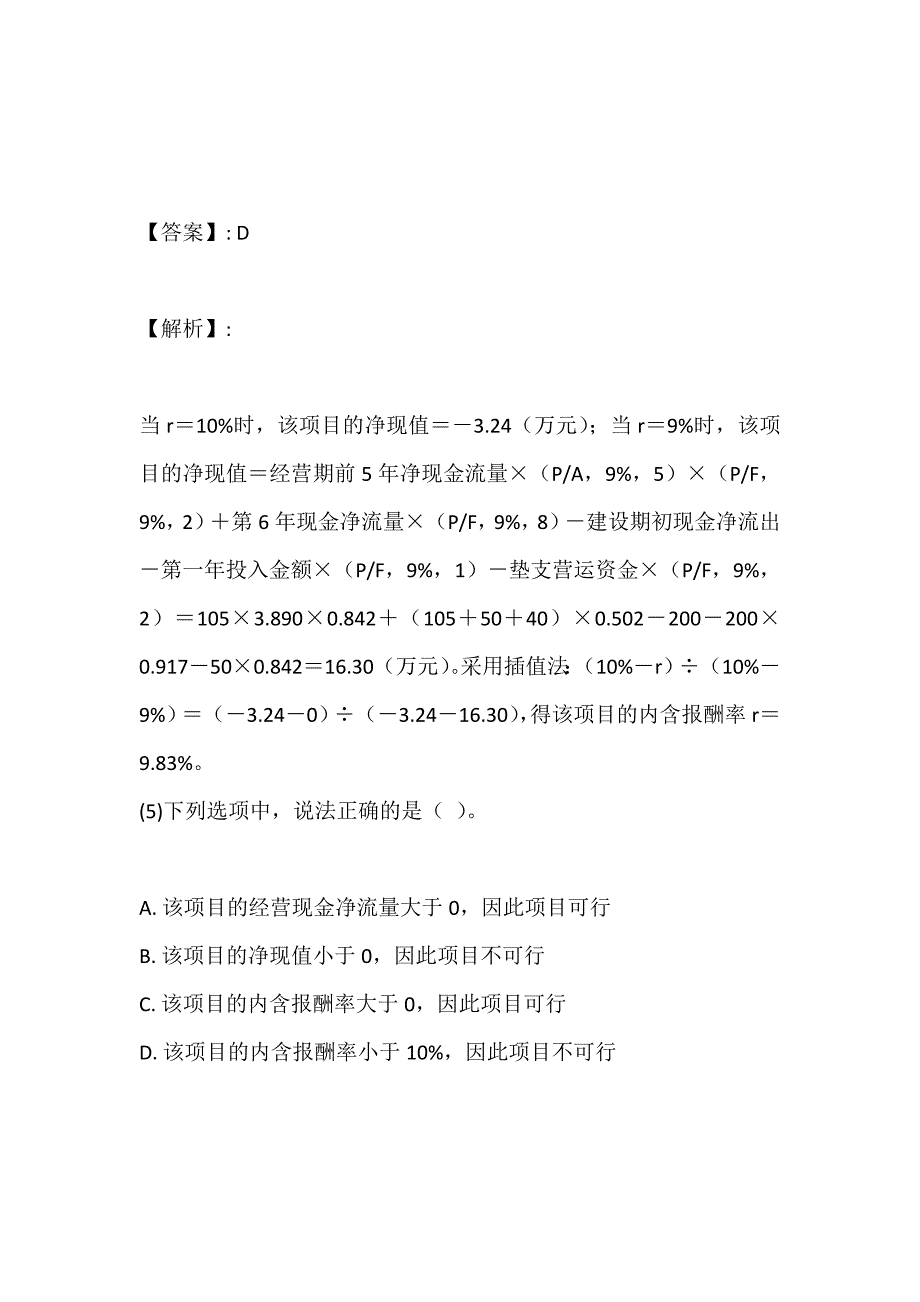 【答案】: D

【解析】:

当 r＝10%时，该项目的净现值＝－3.24（万元）；当 r＝9%时，该项目的净现值＝经营期前 5 年净现金流量×（P/A，9%，5）×（P/F，9%，2）＋第 6 年现金净流量×（P/F，9%，8）－建设期初现金净流出－第一年投入金额×（P/F，9%，1）－垫支营运资金×（P/F，9%，2）＝105×3.890×0.842＋（105＋50＋40）×0.502－200－200×0.917－50×0.842＝16.30（万元）。采用插值法：（10%－r）÷（10%－9%）＝（－3.24－0）÷（－3.24－16.30），得该项目的内含报酬率 r＝9.83%。

(5)下列选项中，说法正确的是（ ）。

A. 该项目的经营现金净流量大于 0，因此项目可行
B. 该项目的净现值小于 0，因此项目不可行
C. 该项目的内含报酬率大于 0，因此项目可行
D. 该项目的内含报酬率小于 10%，因此项目不可行